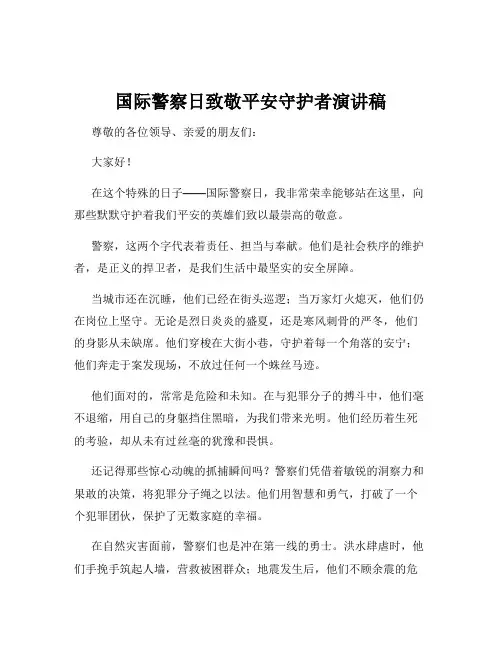 国际警察日致敬平安守护者演讲稿

尊敬的各位领导、亲爱的朋友们：

大家好！

在这个特殊的日子——国际警察日，我非常荣幸能够站在这里，向那些默默守护着我们平安的英雄们致以最崇高的敬意。

警察，这两个字代表着责任、担当与奉献。他们是社会秩序的维护者，是正义的捍卫者，是我们生活中最坚实的安全屏障。

当城市还在沉睡，他们已经在街头巡逻；当万家灯火熄灭，他们仍在岗位上坚守。无论是烈日炎炎的盛夏，还是寒风刺骨的严冬，他们的身影从未缺席。他们穿梭在大街小巷，守护着每一个角落的安宁；他们奔走于案发现场，不放过任何一个蛛丝马迹。

他们面对的，常常是危险和未知。在与犯罪分子的搏斗中，他们毫不退缩，用自己的身躯挡住黑暗，为我们带来光明。他们经历着生死的考验，却从未有过丝毫的犹豫和畏惧。

还记得那些惊心动魄的抓捕瞬间吗？警察们凭借着敏锐的洞察力和果敢的决策，将犯罪分子绳之以法。他们用智慧和勇气，打破了一个个犯罪团伙，保护了无数家庭的幸福。

在自然灾害面前，警察们也是冲在第一线的勇士。洪水肆虐时，他们手挽手筑起人墙，营救被困群众；地震发生后，他们不顾余震的危